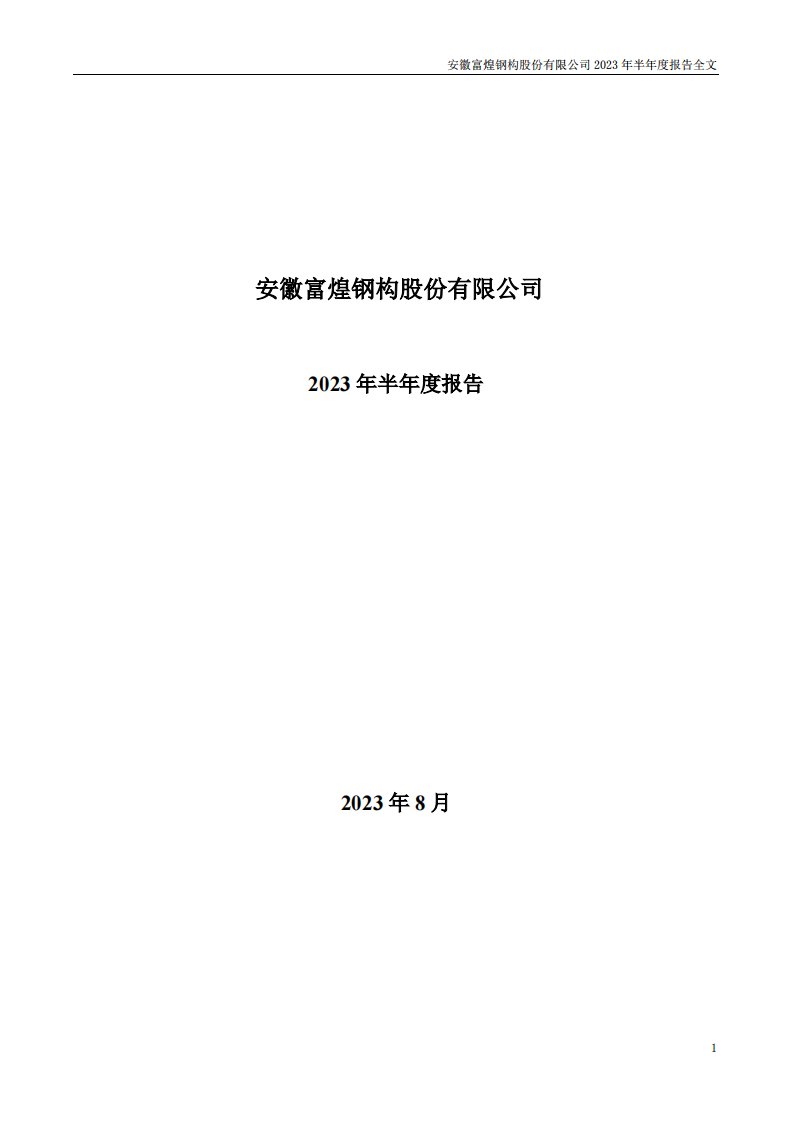 安徽富煌钢构股份有限公司 2023 年半年度报告全文

安徽富煌钢构股份有限公司

2023 年半年度报告

2023 年 8 月

1